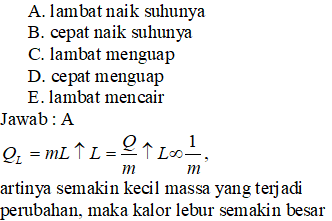 A. lambat naik suhunya
B. cepat naik suhunya
C. lambat menguap
D. cepat menguap
E. lambat mencair
Jawab : A
$Q_L = mL \uparrow L = \frac{Q}{m} \uparrow L \infty \frac{1}{m}$,
artinya semakin kecil massa yang terjadi perubahan, maka kalor lebur semakin besar